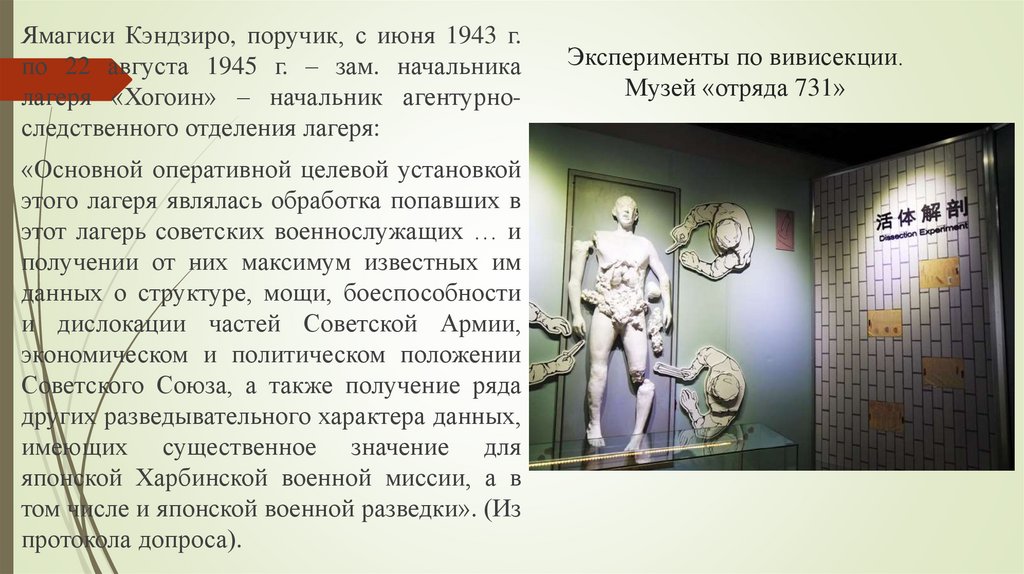 Ямагиси Кэндзиро, поручик, с июня 1943 г. по 22 августа 1945 г. – зам. начальника лагеря «Хогоин» – начальник агентурно-следственного отделения лагеря:

«Основной оперативной целевой установкой этого лагеря являлась обработка попавших в этот лагерь советских военнослужащих … и получении от них максимум известных им данных о структуре, мощи, боеспособности и дислокации частей Советской Армии, экономическом и политическом положении Советского Союза, а также получение ряда других разведывательного характера данных, имеющих существенное значение для японской Харбинской военной миссии, а в том числе и японской военной разведки». (Из протокола допроса).

Эксперименты по вивисекции.
Музей «отряда 731»

活体解剖
Dissection Experiment